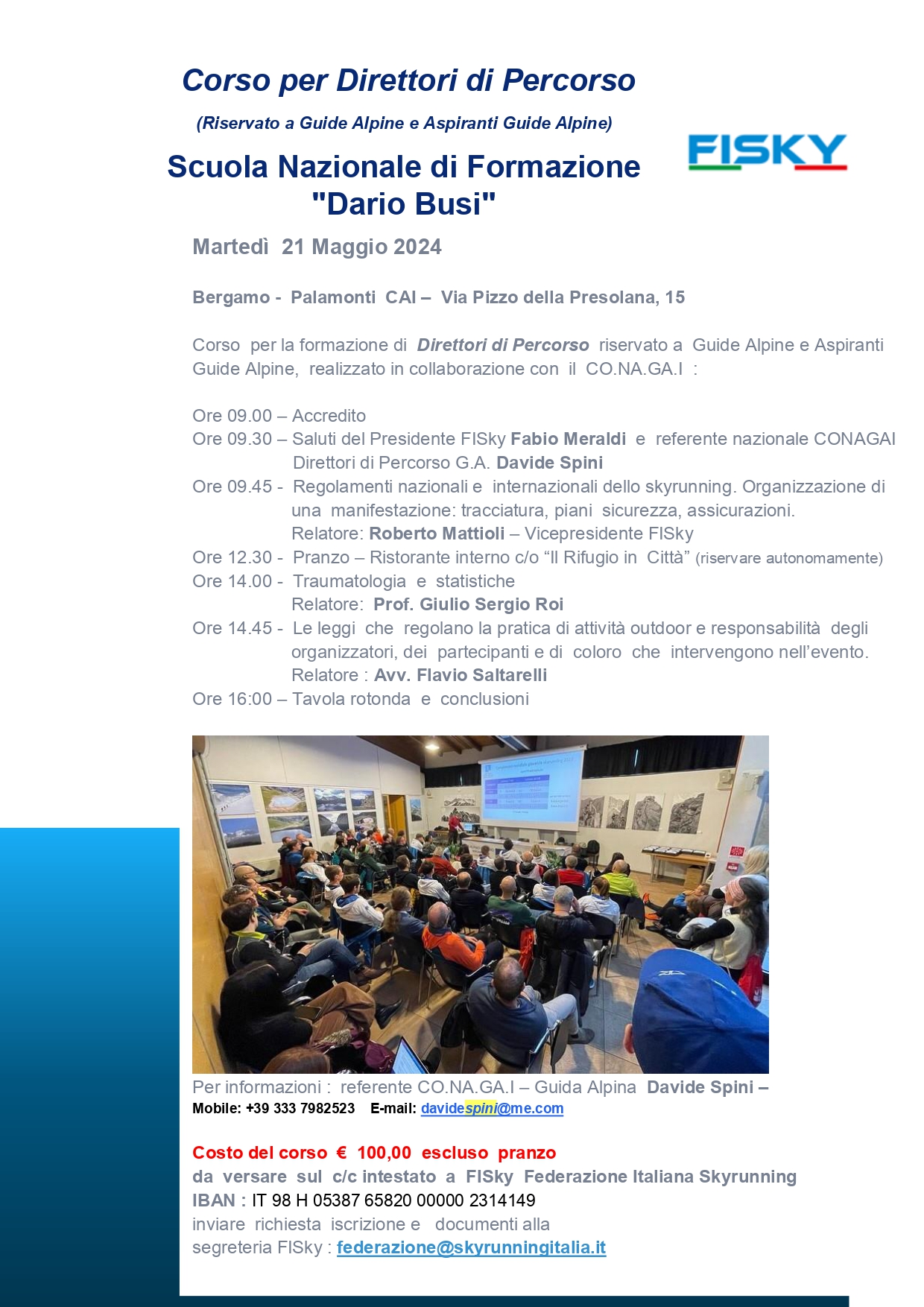 Corso per Direttori di Percorso

(Riservato a Guide Alpine e Aspiranti Guide Alpine)

FISKY

Scuola Nazionale di Formazione "Dario Busi"

Martedì 21 Maggio 2024

Bergamo - Palamonti CAI – Via Pizzo della Presolana, 15

Corso per la formazione di Direttori di Percorso riservato a Guide Alpine e Aspiranti Guide Alpine, realizzato in collaborazione con il CO.NA.GA.I :

Ore 09.00 – Accredito
Ore 09.30 – Saluti del Presidente FISky Fabio Meraldi e referente nazionale CONAGAI Direttori di Percorso G.A. Davide Spini
Ore 09.45 - Regolamenti nazionali e internazionali dello skyrunning. Organizzazione di una manifestazione: tracciatura, piani sicurezza, assicurazioni.
Relatore: Roberto Mattioli – Vicepresidente FISky
Ore 12.30 - Pranzo – Ristorante interno c/o "Il Rifugio in Città" (riservare autonomamente)
Ore 14.00 - Traumatologia e statistiche
Relatore: Prof. Giulio Sergio Roi
Ore 14.45 - Le leggi che regolano la pratica di attività outdoor e responsabilità degli organizzatori, dei partecipanti e di coloro che intervengono nell'evento.
Relatore : Avv. Flavio Saltarelli
Ore 16:00 – Tavola rotonda e conclusioni

Per informazioni : referente CO.NA.GA.I – Guida Alpina Davide Spini –
Mobile: +39 333 7982523 E-mail: davidespini@me.com

Costo del corso € 100,00 escluso pranzo
da versare sul c/c intestato a FISky Federazione Italiana Skyrunning
IBAN : IT 98 H 05387 65820 00000 2314149
inviare richiesta iscrizione e documenti alla segreteria FISky : federazione@skyrunningitalia.it